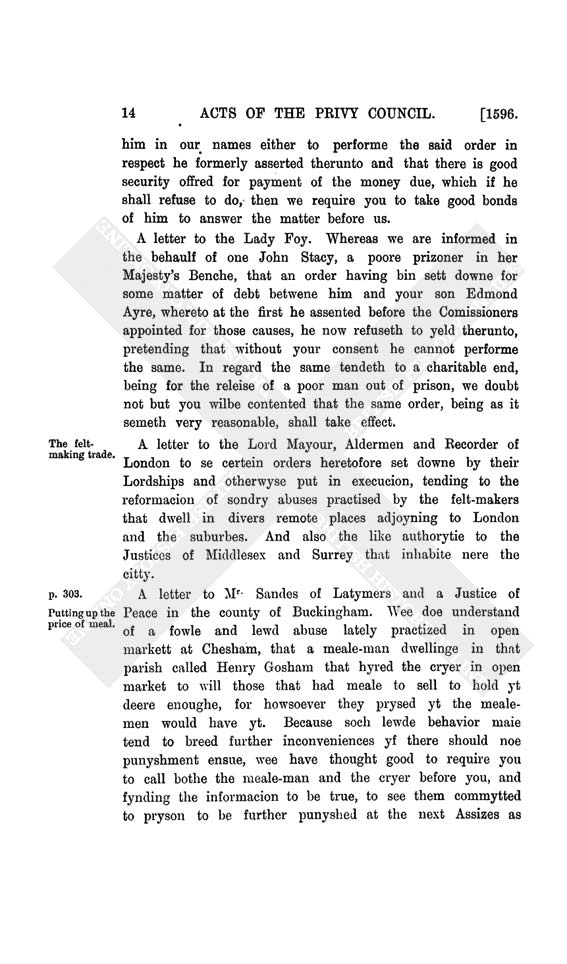 14 ACTS OF THE PRIVY COUNCIL. [1596.

him in our names either to performe the said order in respect he formerly asserted therunto and that there is good security offred for payment of the money due, which if he shall refuse to do, then we require you to take good bonds of him to answer the matter before us.

A letter to the Lady Foy. Whereas we are informed in the behaulf of one John Stacy, a poore prizoner in her Majesty's Benche, that an order having bin sett downe for some matter of debt betwene him and your son Edmond Ayre, whereto at the first he assented before the Comissioners appointed for those causes, he now refuseth to yeld therunto, pretending that without your consent he cannot performe the same. In regard the same tendeth to a charitable end, being for the releise of a poor man out of prison, we doubt not but you wilbe contented that the same order, being as it semeth very reasonable, shall take effect.

The felt-making trade.

A letter to the Lord Mayour, Aldermen and Recorder of London to se certein orders heretofore set downe by their Lordships and otherwyse put in execucion, tending to the reformacion of sondry abuses practised by the felt-makers that dwell in divers remote places adjoyning to London and the suburbes. And also the like authorytie to the Justices of Middlesex and Surrey that inhabite nere the citty.

p. 303.

Putting up the price of meal.

A letter to Mr. Sandes of Latymers and a Justice of Peace in the county of Buckingham. Wee doe understand of a fowle and lewd abuse lately practized in open markett at Chesham, that a meale-man dwellinge in that parish called Henry Gosham that hyred the cryer in open market to will those that had meale to sell to hold yt deere enoughe, for howsoever they prysed yt the meale-men would have yt. Because soch lewde behavior maie tend to breed further inconveniences yf there should noe punyshment ensue, wee have thought good to require you to call bothe the meale-man and the cryer before you, and fynding the informacion to be true, to see them commytted to pryson to be further punyshed at the next Assizes as